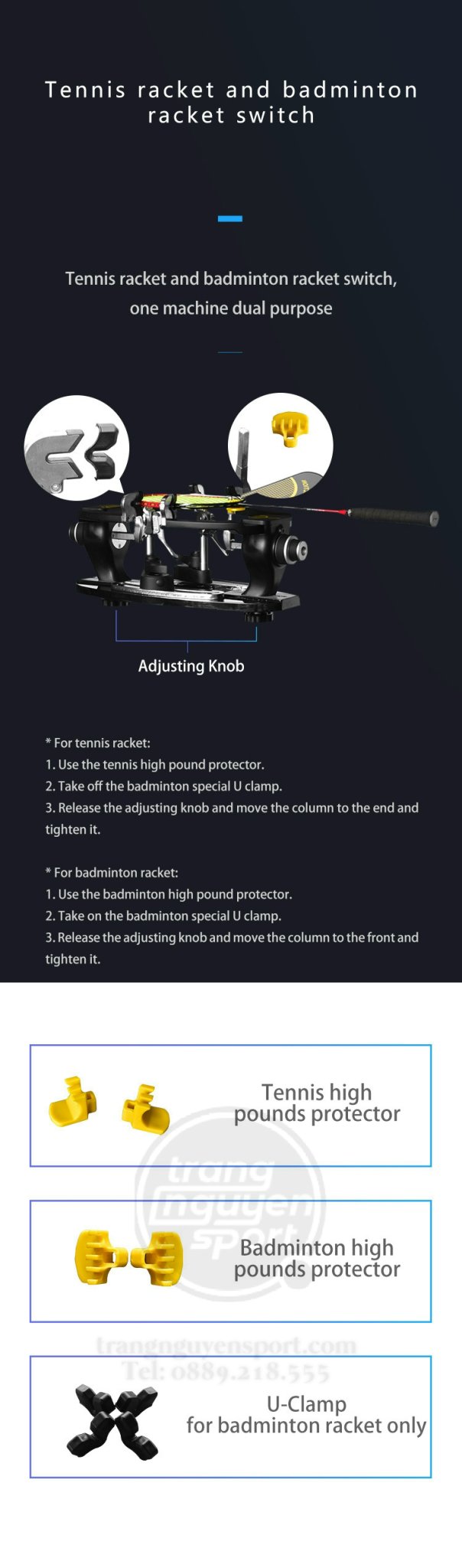 Tennis racket and badminton racket switch

Tennis racket and badminton racket switch, one machine dual purpose

Adjusting Knob

* For tennis racket:
1. Use the tennis high pound protector.
2. Take off the badminton special U clamp.
3. Release the adjusting knob and move the column to the end and tighten it.

* For badminton racket:
1. Use the badminton high pound protector.
2. Take on the badminton special U clamp.
3. Release the adjusting knob and move the column to the front and tighten it.

Tennis high pounds protector

Badminton high pounds protector

U-Clamp
for badminton racket only

trang nguyen sport
trangnguyensport.com
Tel: 0889.218.555